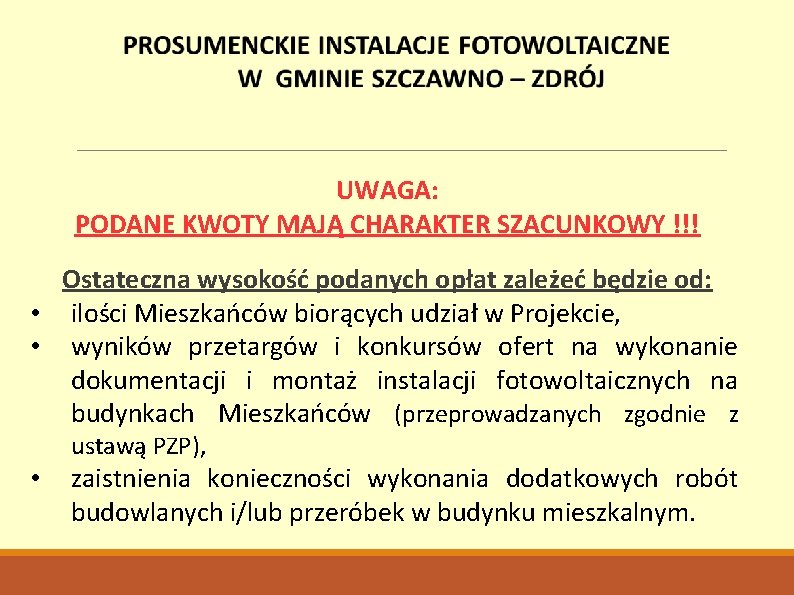 PROSUMENCKIE INSTALACJE FOTOWOLTAICZNE W GMINIE SZCZAWNO – ZDRÓJ

UWAGA:
PODANE KWOTY MAJĄ CHARAKTER SZACUNKOWY !!!

Ostateczna wysokość podanych opłat zależeć będzie od:
• ilości Mieszkańców biorących udział w Projekcie,
• wyników przetargów i konkursów ofert na wykonanie dokumentacji i montaż instalacji fotowoltaicznych na budynkach Mieszkańców (przeprowadzanych zgodnie z ustawą PZP),
• zaistnienia konieczności wykonania dodatkowych robót budowlanych i/lub przeróbek w budynku mieszkalnym.